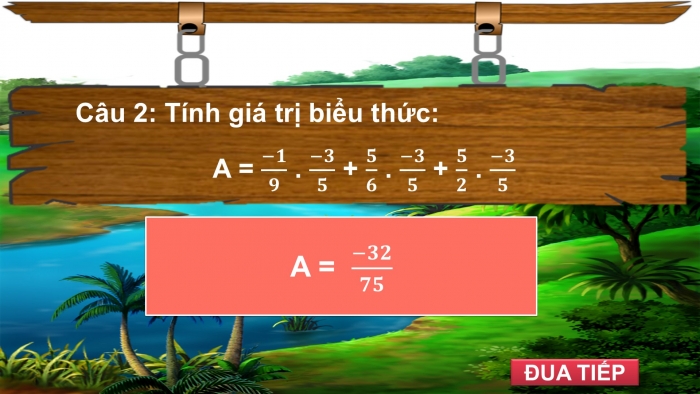 Câu 2: Tính giá trị biểu thức:

$A = \frac{-1}{9} . \frac{-3}{5} + \frac{5}{6} . \frac{-3}{5} + \frac{5}{2} . \frac{-3}{5}$

$A = \frac{-32}{75}$

ĐUA TIẾP